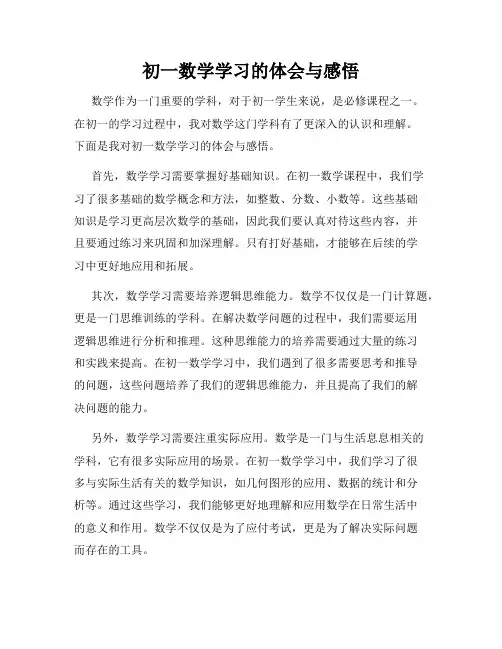 初一数学学习的体会与感悟

数学作为一门重要的学科，对于初一学生来说，是必修课程之一。在初一的学习过程中，我对数学这门学科有了更深入的认识和理解。下面是我对初一数学学习的体会与感悟。

首先，数学学习需要掌握好基础知识。在初一数学课程中，我们学习了很多基础的数学概念和方法，如整数、分数、小数等。这些基础知识是学习更高层次数学的基础，因此我们要认真对待这些内容，并且要通过练习来巩固和加深理解。只有打好基础，才能够在后续的学习中更好地应用和拓展。

其次，数学学习需要培养逻辑思维能力。数学不仅仅是一门计算题，更是一门思维训练的学科。在解决数学问题的过程中，我们需要运用逻辑思维进行分析和推理。这种思维能力的培养需要通过大量的练习和实践来提高。在初一数学学习中，我们遇到了很多需要思考和推导的问题，这些问题培养了我们的逻辑思维能力，并且提高了我们的解决问题的能力。

另外，数学学习需要注重实际应用。数学是一门与生活息息相关的学科，它有很多实际应用的场景。在初一数学学习中，我们学习了很多与实际生活有关的数学知识，如几何图形的应用、数据的统计和分析等。通过这些学习，我们能够更好地理解和应用数学在日常生活中的意义和作用。数学不仅仅是为了应付考试，更是为了解决实际问题而存在的工具。